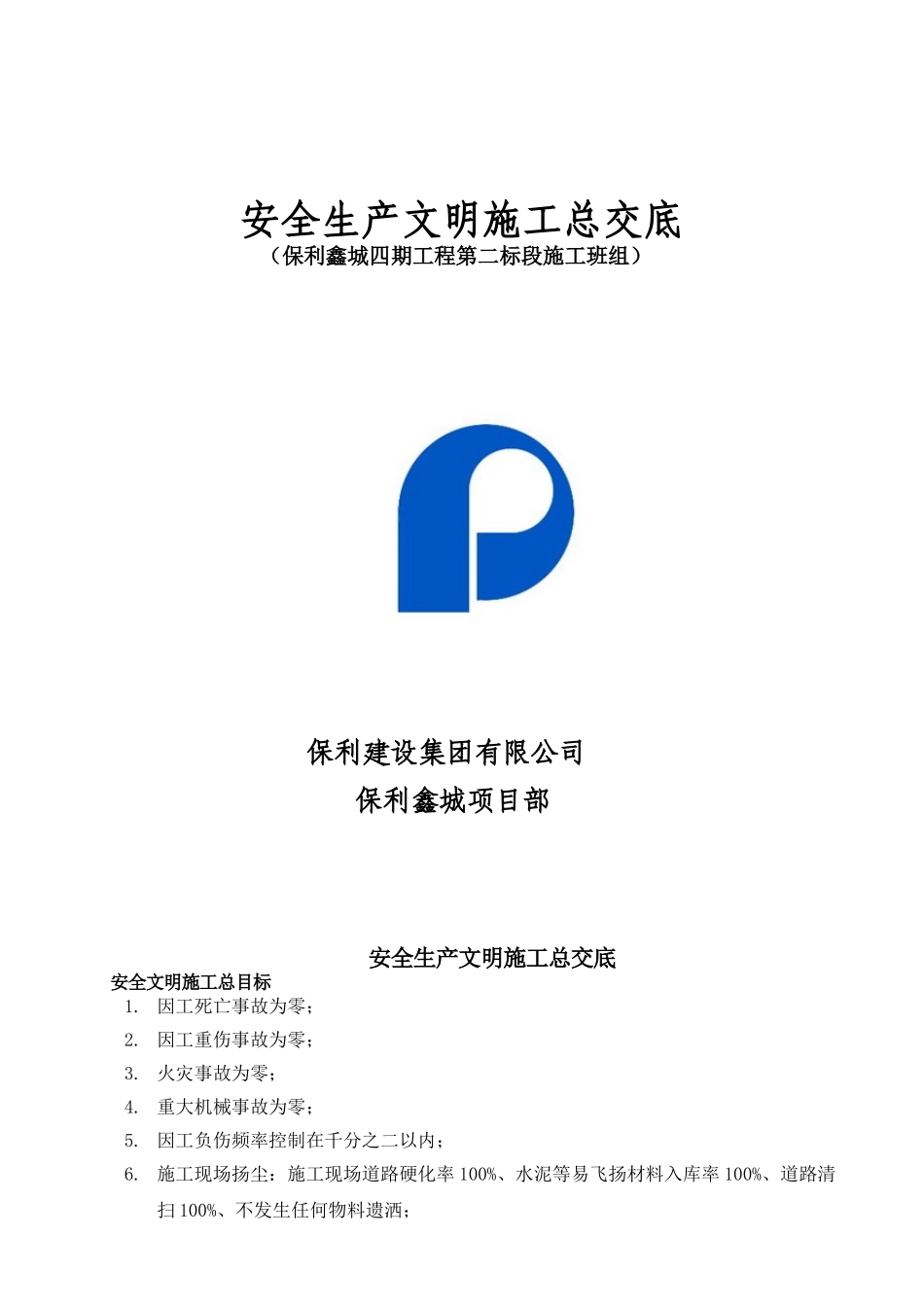 安全生产文明施工总交底
（保利鑫城四期工程第二标段施工班组）

保利建设集团有限公司
保利鑫城项目部

安全生产文明施工总交底

安全文明施工总目标
1. 因工死亡事故为零；
2. 因工重伤事故为零；
3. 火灾事故为零；
4. 重大机械事故为零；
5. 因工负伤频率控制在千分之二以内；
6. 施工现场扬尘：施工现场道路硬化率 100%、水泥等易飞扬材料入库率 100%、道路清扫 100%、不发生任何物料遗洒；